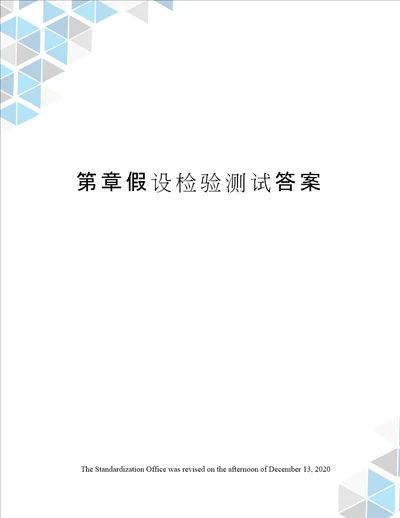 第章假设检验测试答案

The Standardization Office was revised on the afternoon of December 13, 2020